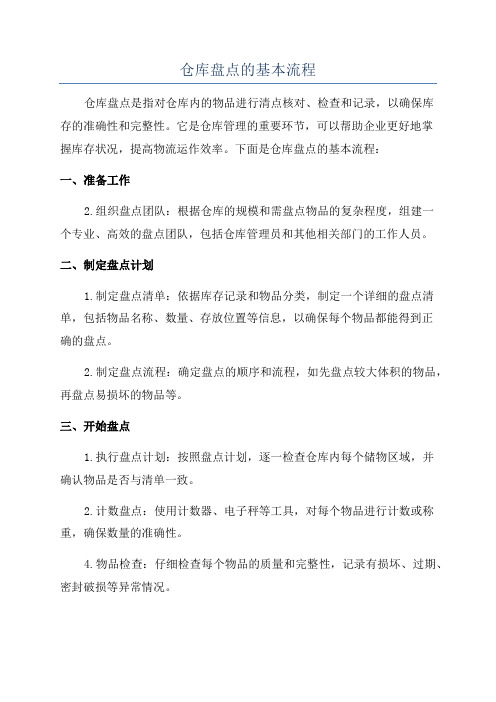 仓库盘点的基本流程

仓库盘点是指对仓库内的物品进行清点核对、检查和记录，以确保库存的准确性和完整性。它是仓库管理的重要环节，可以帮助企业更好地掌握库存状况，提高物流运作效率。下面是仓库盘点的基本流程：

一、准备工作

2.组织盘点团队：根据仓库的规模和需盘点物品的复杂程度，组建一个专业、高效的盘点团队，包括仓库管理员和其他相关部门的工作人员。

二、制定盘点计划

1.制定盘点清单：依据库存记录和物品分类，制定一个详细的盘点清单，包括物品名称、数量、存放位置等信息，以确保每个物品都能得到正确的盘点。

2.制定盘点流程：确定盘点的顺序和流程，如先盘点较大体积的物品，再盘点易损坏的物品等。

三、开始盘点

1.执行盘点计划：按照盘点计划，逐一检查仓库内每个储物区域，并确认物品是否与清单一致。

2.计数盘点：使用计数器、电子秤等工具，对每个物品进行计数或称重，确保数量的准确性。

4.物品检查：仔细检查每个物品的质量和完整性，记录有损坏、过期、密封破损等异常情况。